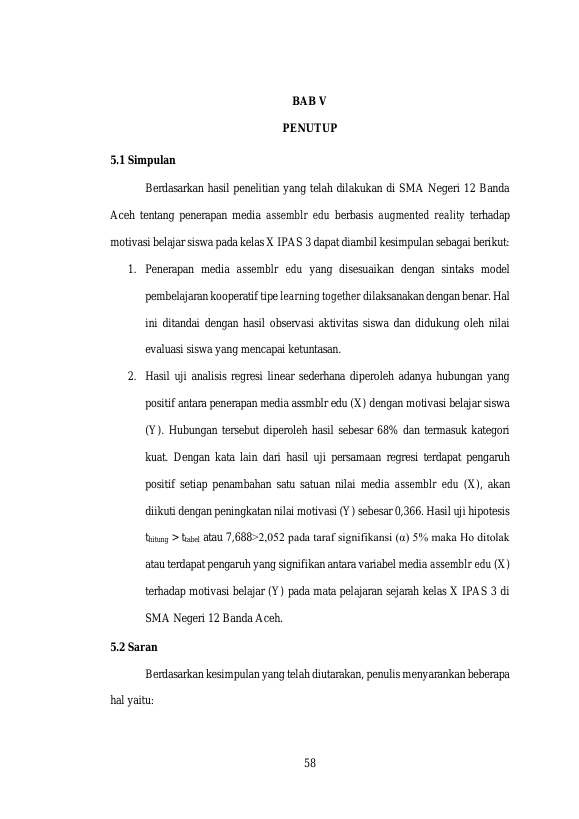 BAB V

PENUTUP

5.1 Simpulan

Berdasarkan hasil penelitian yang telah dilakukan di SMA Negeri 12 Banda Aceh tentang penerapan media assemblr edu berbasis augmented reality terhadap motivasi belajar siswa pada kelas X IPAS 3 dapat diambil kesimpulan sebagai berikut:

1. Penerapan media assemblr edu yang disesuaikan dengan sintaks model pembelajaran kooperatif tipe learning together dilaksanakan dengan benar. Hal ini ditandai dengan hasil observasi aktivitas siswa dan didukung oleh nilai evaluasi siswa yang mencapai ketuntasan.

2. Hasil uji analisis regresi linear sederhana diperoleh adanya hubungan yang positif antara penerapan media assmblr edu (X) dengan motivasi belajar siswa (Y). Hubungan tersebut diperoleh hasil sebesar 68% dan termasuk kategori kuat. Dengan kata lain dari hasil uji persamaan regresi terdapat pengaruh positif setiap penambahan satu satuan nilai media assemblr edu (X), akan diikuti dengan peningkatan nilai motivasi (Y) sebesar 0,366. Hasil uji hipotesis $t_{hitung} > t_{tabel}$ atau 7,688>2,052 pada taraf signifikansi ($\alpha$) 5% maka Ho ditolak atau terdapat pengaruh yang signifikan antara variabel media assemblr edu (X) terhadap motivasi belajar (Y) pada mata pelajaran sejarah kelas X IPAS 3 di SMA Negeri 12 Banda Aceh.

5.2 Saran

Berdasarkan kesimpulan yang telah diutarakan, penulis menyarankan beberapa hal yaitu:

58